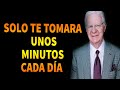 SOLO TE TOMARA
UNOS
MINUTOS
CADA DÍA